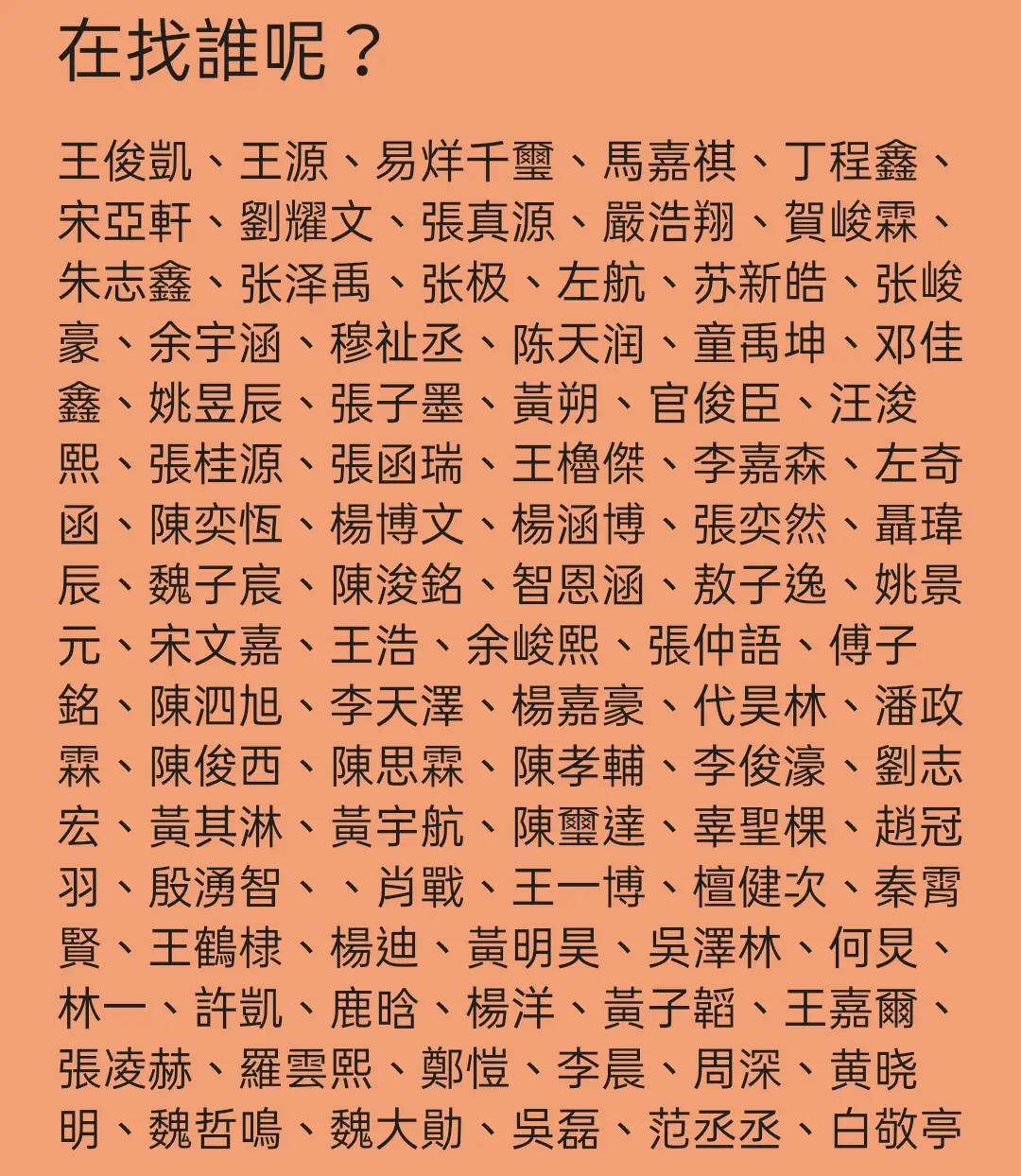 在找誰呢？

王俊凱、王源、易烊千璽、馬嘉祺、丁程鑫、宋亞軒、劉耀文、張真源、嚴浩翔、賀峻霖、朱志鑫、张泽禹、张极、左航、苏新皓、张峻豪、余宇涵、穆祉丞、陈天润、童禹坤、邓佳鑫、姚昱辰、張子墨、黃朔、官俊臣、汪浚熙、張桂源、張函瑞、王櫓傑、李嘉森、左奇函、陳奕恆、楊博文、楊涵博、張奕然、聶瑋辰、魏子宸、陳浚銘、智恩涵、敖子逸、姚景元、宋文嘉、王浩、余峻熙、張仲語、傅子銘、陳泗旭、李天澤、楊嘉豪、代昊林、潘政霖、陳俊西、陳思霖、陳孝輔、李俊濠、劉志宏、黃其淋、黃宇航、陳璽達、辜聖棵、趙冠羽、殷湧智、、肖戰、王一博、檀健次、秦霄賢、王鶴棣、楊迪、黃明昊、吳澤林、何炅、林一、許凱、鹿晗、楊洋、黃子韜、王嘉爾、張凌赫、羅雲熙、鄭愷、李晨、周深、黄晓明、魏哲鳴、魏大勛、吳磊、范丞丞、白敬亭